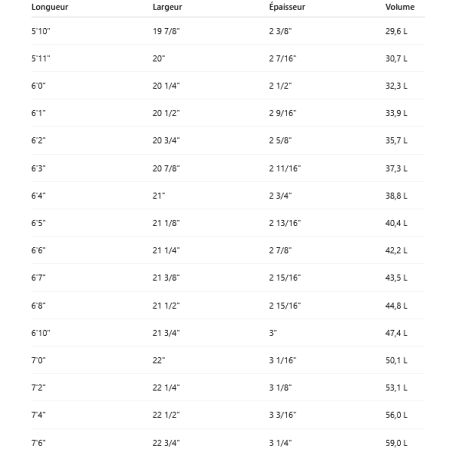 | Longueur | Largeur | Épaisseur | Volume |
|---|---|---|---|
| 5'10" | 19 7/8" | 2 3/8" | 29,6 L |
| 5'11" | 20" | 2 7/16" | 30,7 L |
| 6'0" | 20 1/4" | 2 1/2" | 32,3 L |
| 6'1" | 20 1/2" | 2 9/16" | 33,9 L |
| 6'2" | 20 3/4" | 2 5/8" | 35,7 L |
| 6'3" | 20 7/8" | 2 11/16" | 37,3 L |
| 6'4" | 21" | 2 3/4" | 38,8 L |
| 6'5" | 21 1/8" | 2 13/16" | 40,4 L |
| 6'6" | 21 1/4" | 2 7/8" | 42,2 L |
| 6'7" | 21 3/8" | 2 15/16" | 43,5 L |
| 6'8" | 21 1/2" | 2 15/16" | 44,8 L |
| 6'10" | 21 3/4" | 3" | 47,4 L |
| 7'0" | 22" | 3 1/16" | 50,1 L |
| 7'2" | 22 1/4" | 3 1/8" | 53,1 L |
| 7'4" | 22 1/2" | 3 3/16" | 56,0 L |
| 7'6" | 22 3/4" | 3 1/4" | 59,0 L |